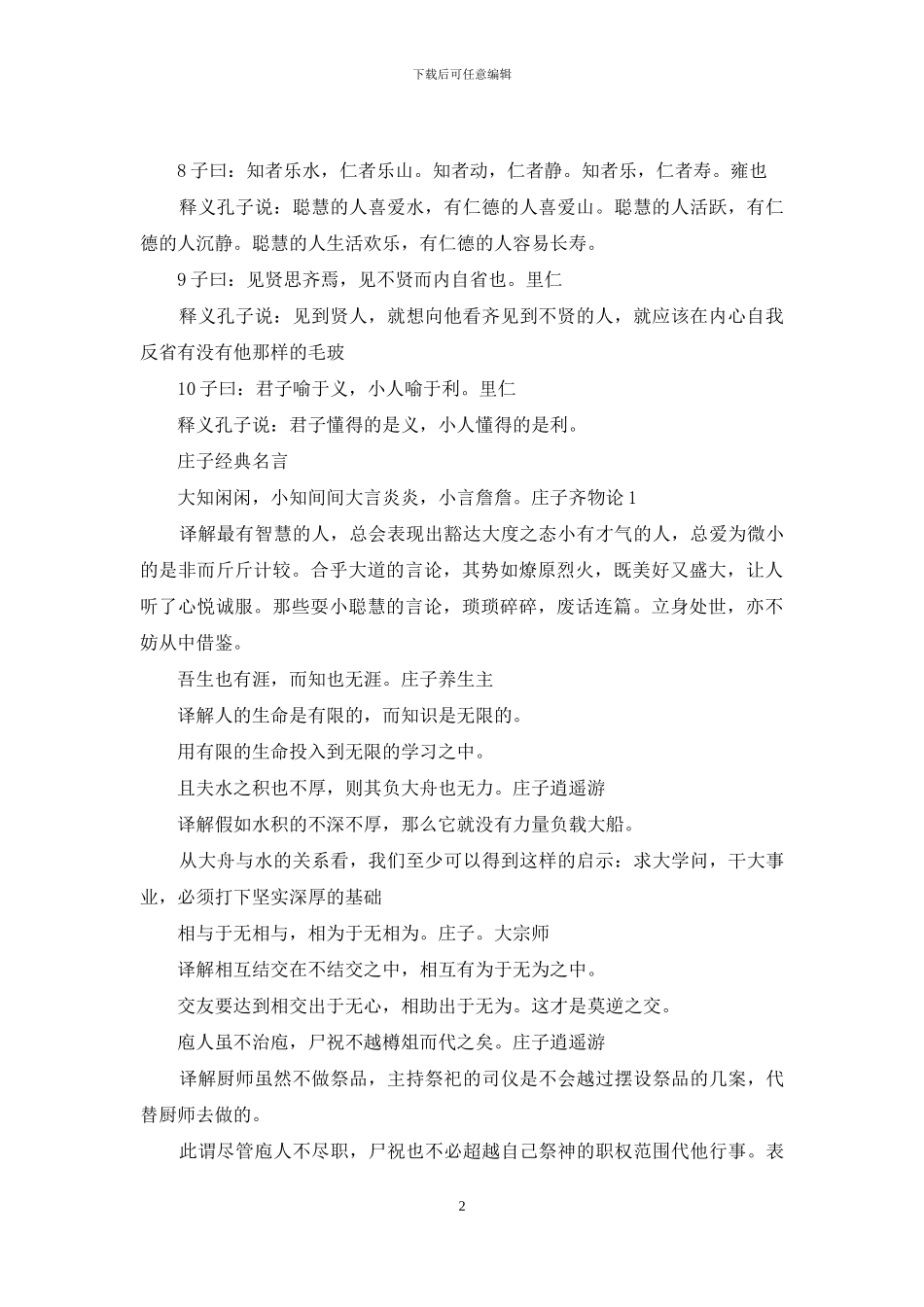 下载后可任意编辑

8 子曰：知者乐水，仁者乐山。知者动，仁者静。知者乐，仁者寿。雍也

释义孔子说：聪慧的人喜爱水，有仁德的人喜爱山。聪慧的人活跃，有仁德的人沉静。聪慧的人生活欢乐，有仁德的人容易长寿。

9 子曰：见贤思齐焉，见不贤而内自省也。里仁

释义孔子说：见到贤人，就想向他看齐见到不贤的人，就应该在内心自我反省有没有他那样的毛玻

10 子曰：君子喻于义，小人喻于利。里仁

释义孔子说：君子懂得的是义，小人懂得的是利。

庄子经典名言

大知闲闲，小知间间大言炎炎，小言詹詹。庄子齐物论 1

译解最有智慧的人，总会表现出豁达大度之态小有才气的人，总爱为微小的是非而斤斤计较。合乎大道的言论，其势如燎原烈火，既美好又盛大，让人听了心悦诚服。那些耍小聪慧的言论，琐琐碎碎，废话连篇。立身处世，亦不妨从中借鉴。

吾生也有涯，而知也无涯。庄子养生主

译解人的生命是有限的，而知识是无限的。

用有限的生命投入到无限的学习之中。

且夫水之积也不厚，则其负大舟也无力。庄子逍遥游

译解假如水积的不深不厚，那么它就没有力量负载大船。

从大舟与水的关系看，我们至少可以得到这样的启示：求大学问，干大事业，必须打下坚实深厚的基础

相与于无相与，相为于无相为。庄子。大宗师

译解相互结交在不结交之中，相互有为于无为之中。

交友要达到相交出于无心，相助出于无为。这才是莫逆之交。

庖人虽不治庖，尸祝不越樽俎而代之矣。庄子逍遥游

译解厨师虽然不做祭品，主持祭祀的司仪是不会越过摆设祭品的几案，代替厨师去做的。

此谓尽管庖人不尽职，尸祝也不必超越自己祭神的职权范围代他行事。表

2